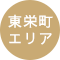 東栄町
エリア